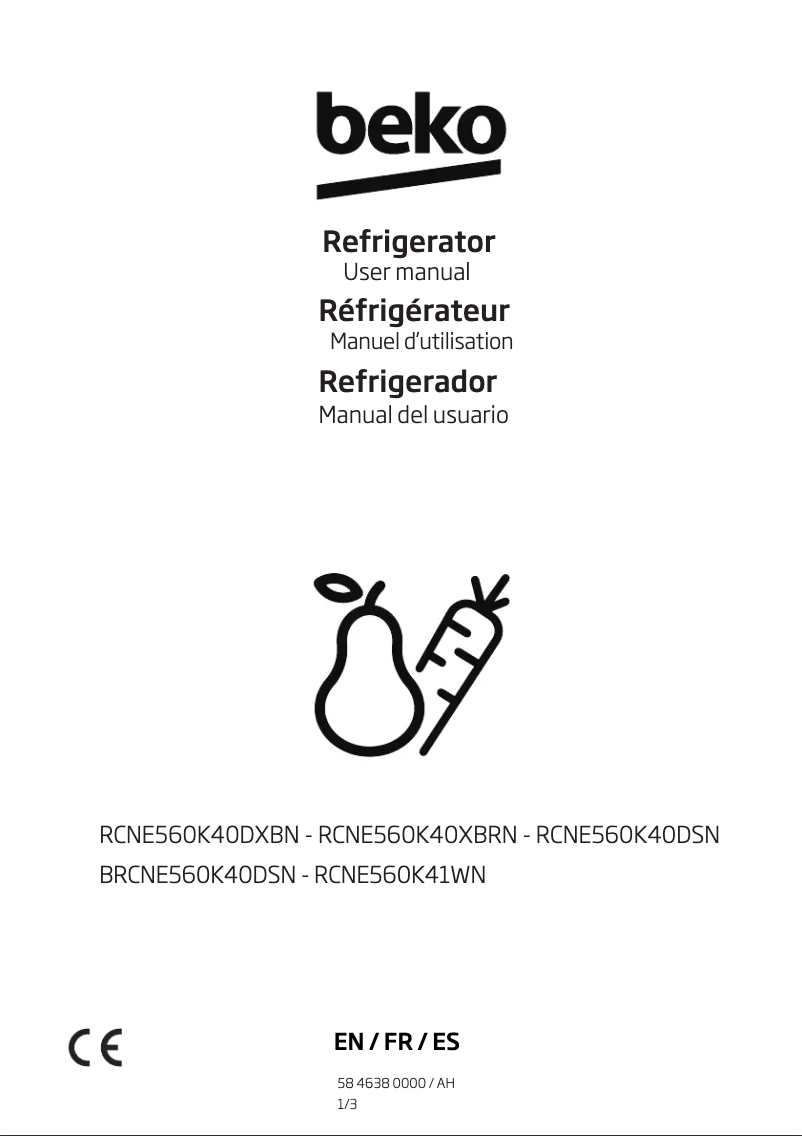 beko

Refrigerator
User manual
Réfrigérateur
Manuel d'utilisation
Refrigerador
Manual del usuario

RCNE560K40DXBN - RCNE560K40XBRN - RCNE560K40DSN
BRCNE560K40DSN - RCNE560K41WN

CE

EN / FR / ES

58 4638 0000 / AH
1/3